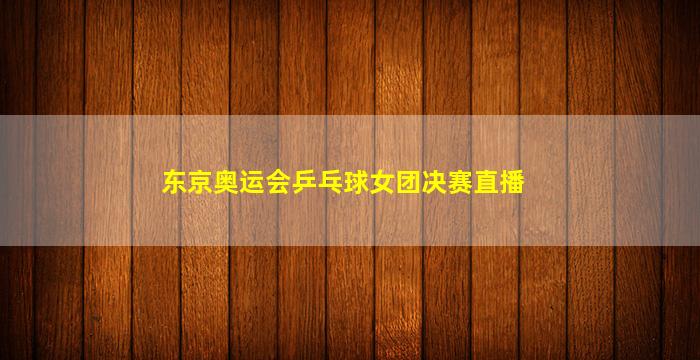 东京奥运会乒乓球女团决赛直播